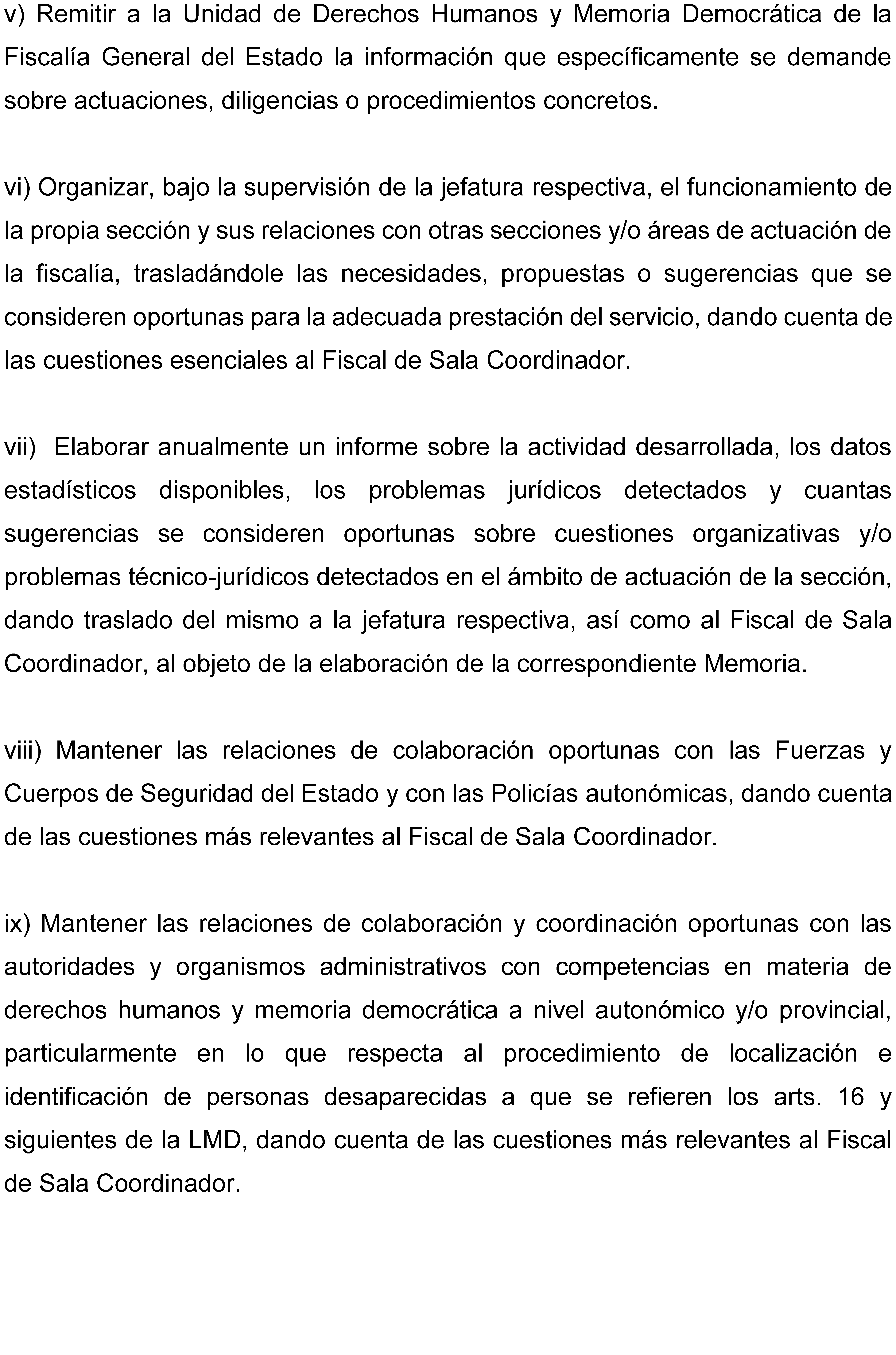 v) Remitir a la Unidad de Derechos Humanos y Memoria Democrática de la Fiscalía General del Estado la información que específicamente se demande sobre actuaciones, diligencias o procedimientos concretos.

vi) Organizar, bajo la supervisión de la jefatura respectiva, el funcionamiento de la propia sección y sus relaciones con otras secciones y/o áreas de actuación de la fiscalía, trasladándole las necesidades, propuestas o sugerencias que se consideren oportunas para la adecuada prestación del servicio, dando cuenta de las cuestiones esenciales al Fiscal de Sala Coordinador.

vii) Elaborar anualmente un informe sobre la actividad desarrollada, los datos estadísticos disponibles, los problemas jurídicos detectados y cuantas sugerencias se consideren oportunas sobre cuestiones organizativas y/o problemas técnico-jurídicos detectados en el ámbito de actuación de la sección, dando traslado del mismo a la jefatura respectiva, así como al Fiscal de Sala Coordinador, al objeto de la elaboración de la correspondiente Memoria.

viii) Mantener las relaciones de colaboración oportunas con las Fuerzas y Cuerpos de Seguridad del Estado y con las Policías autonómicas, dando cuenta de las cuestiones más relevantes al Fiscal de Sala Coordinador.

ix) Mantener las relaciones de colaboración y coordinación oportunas con las autoridades y organismos administrativos con competencias en materia de derechos humanos y memoria democrática a nivel autonómico y/o provincial, particularmente en lo que respecta al procedimiento de localización e identificación de personas desaparecidas a que se refieren los arts. 16 y siguientes de la LMD, dando cuenta de las cuestiones más relevantes al Fiscal de Sala Coordinador.